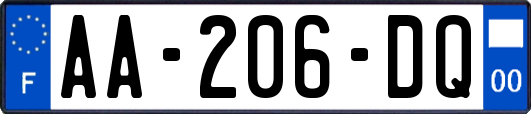 F

AA-206-DQ

00